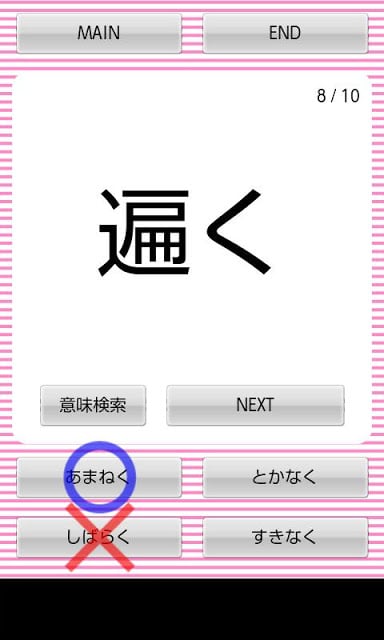 MAIN

END

8 / 10

遍く

意味検索

NEXT

あまねく

とかなく

しばらく

すきなく